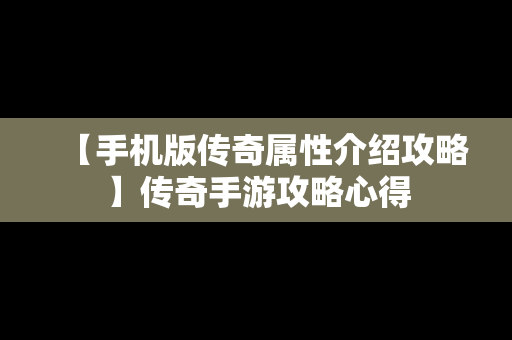 【手机版传奇属性介绍攻略】传奇手游攻略心得